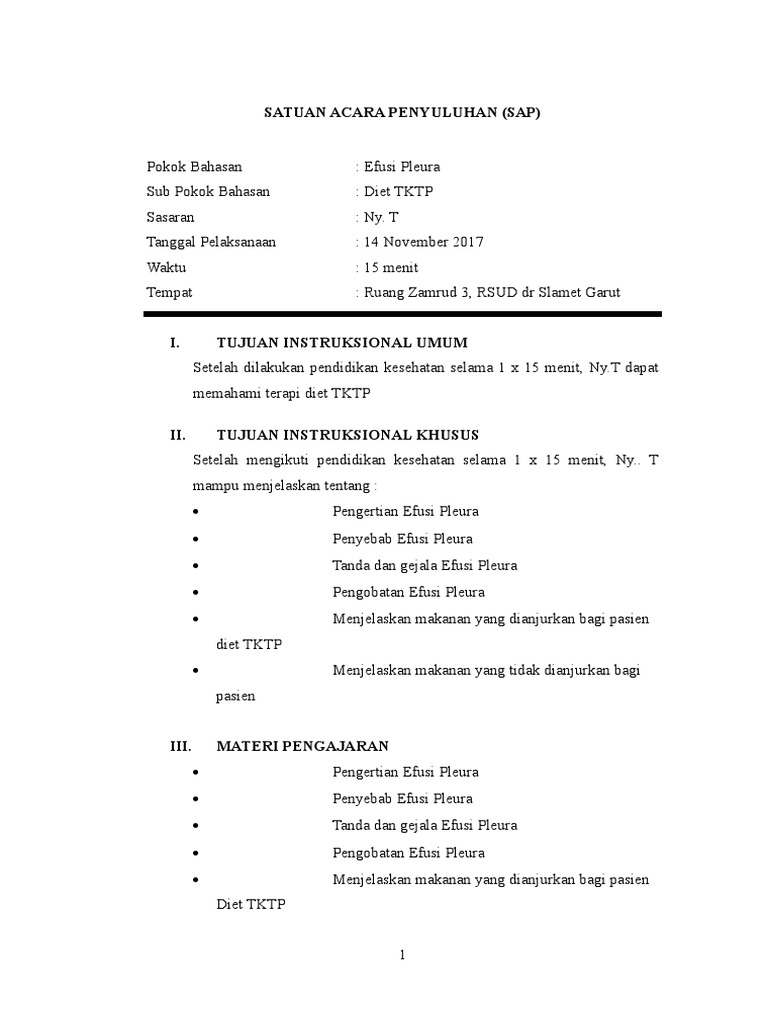 SATUAN ACARA PENYULUHAN (SAP)

Pokok Bahasan : Efusi Pleura
Sub Pokok Bahasan : Diet TKTP
Sasaran : Ny. T
Tanggal Pelaksanaan : 14 November 2017
Waktu : 15 menit
Tempat : Ruang Zamrud 3, RSUD dr Slamet Garut

I. TUJUAN INSTRUKSIONAL UMUM

Setelah dilakukan pendidikan kesehatan selama 1 x 15 menit, Ny.T dapat memahami terapi diet TKTP

II. TUJUAN INSTRUKSIONAL KHUSUS

Setelah mengikuti pendidikan kesehatan selama 1 x 15 menit, Ny.. T mampu menjelaskan tentang :

• Pengertian Efusi Pleura
• Penyebab Efusi Pleura
• Tanda dan gejala Efusi Pleura
• Pengobatan Efusi Pleura
• Menjelaskan makanan yang dianjurkan bagi pasien diet TKTP
• Menjelaskan makanan yang tidak dianjurkan bagi pasien

III. MATERI PENGAJARAN

• Pengertian Efusi Pleura
• Penyebab Efusi Pleura
• Tanda dan gejala Efusi Pleura
• Pengobatan Efusi Pleura
• Menjelaskan makanan yang dianjurkan bagi pasien Diet TKTP

1